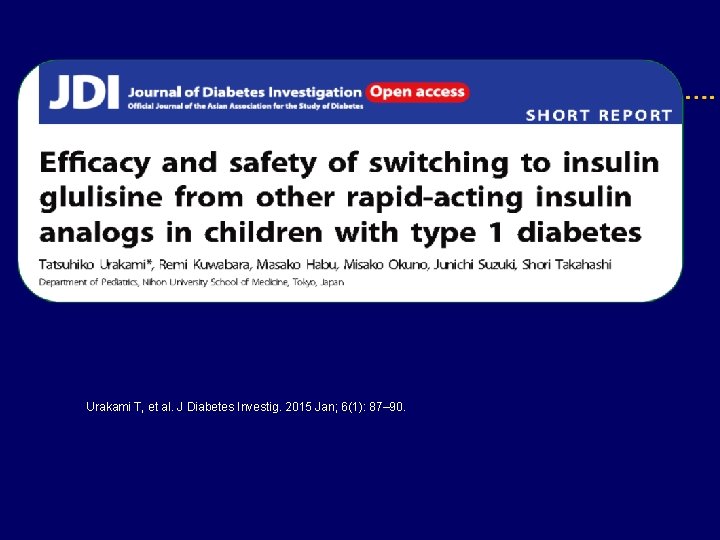 JDI Journal of Diabetes Investigation Open access
Official Journal of the Asian Association for the Study of Diabetes

SHORT REPORT

Efficacy and safety of switching to insulin glulisine from other rapid-acting insulin analogs in children with type 1 diabetes

Tatsuhiko Urakami*, Remi Kuwabara, Masako Habu, Misako Okuno, Junichi Suzuki, Shori Takahashi

Department of Pediatrics, Nihon University School of Medicine, Tokyo, Japan

Urakami T, et al. J Diabetes Investig. 2015 Jan; 6(1): 87–90.